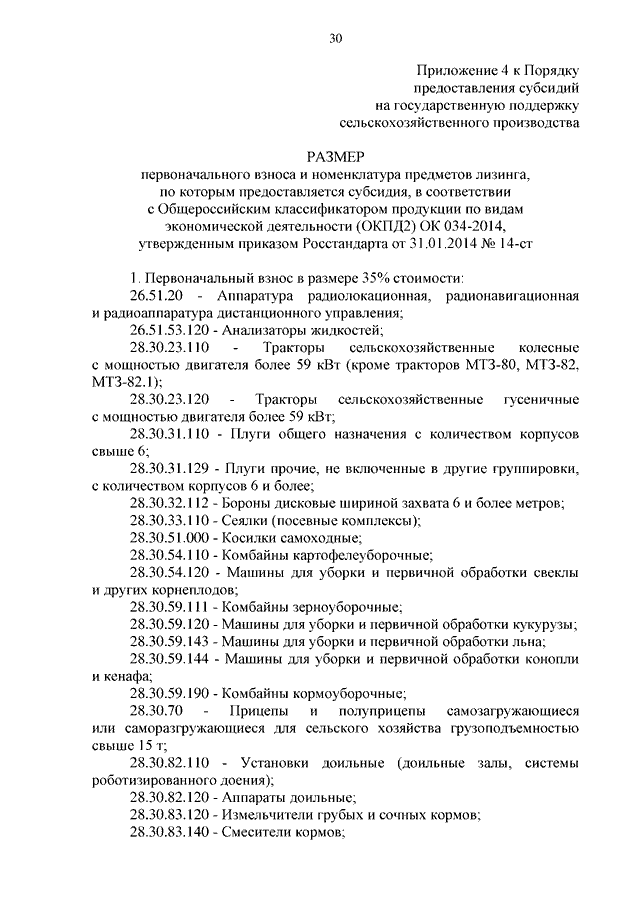 30

Приложение 4 к Порядку предоставления субсидий на государственную поддержку сельскохозяйственного производства

РАЗМЕР
первоначального взноса и номенклатура предметов лизинга, по которым предоставляется субсидия, в соответствии с Общероссийским классификатором продукции по видам экономической деятельности (ОКПД2) ОК 034-2014, утвержденным приказом Росстандарта от 31.01.2014 № 14-ст

1. Первоначальный взнос в размере 35% стоимости:
26.51.20 - Аппаратура радиолокационная, радионавигационная и радиоаппаратура дистанционного управления;
26.51.53.120 - Анализаторы жидкостей;
28.30.23.110 - Тракторы сельскохозяйственные колесные с мощностью двигателя более 59 кВт (кроме тракторов МТЗ-80, МТЗ-82, МТЗ-82.1);
28.30.23.120 - Тракторы сельскохозяйственные гусеничные с мощностью двигателя более 59 кВт;
28.30.31.110 - Плуги общего назначения с количеством корпусов свыше 6;
28.30.31.129 - Плуги прочие, не включенные в другие группировки, с количеством корпусов 6 и более;
28.30.32.112 - Бороны дисковые шириной захвата 6 и более метров;
28.30.33.110 - Сеялки (посевные комплексы);
28.30.51.000 - Косилки самоходные;
28.30.54.110 - Комбайны картофелеуборочные;
28.30.54.120 - Машины для уборки и первичной обработки свеклы и других корнеплодов;
28.30.59.111 - Комбайны зерноуборочные;
28.30.59.120 - Машины для уборки и первичной обработки кукурузы;
28.30.59.143 - Машины для уборки и первичной обработки льна;
28.30.59.144 - Машины для уборки и первичной обработки конопли и кенафа;
28.30.59.190 - Комбайны кормоуборочные;
28.30.70 - Прицепы и полуприцепы самозагружающиеся или саморазгружающиеся для сельского хозяйства грузоподъемностью свыше 15 т;
28.30.82.110 - Установки доильные (доильные залы, системы роботизированного доения);
28.30.82.120 - Аппараты доильные;
28.30.83.120 - Измельчители грубых и сочных кормов;
28.30.83.140 - Смесители кормов;